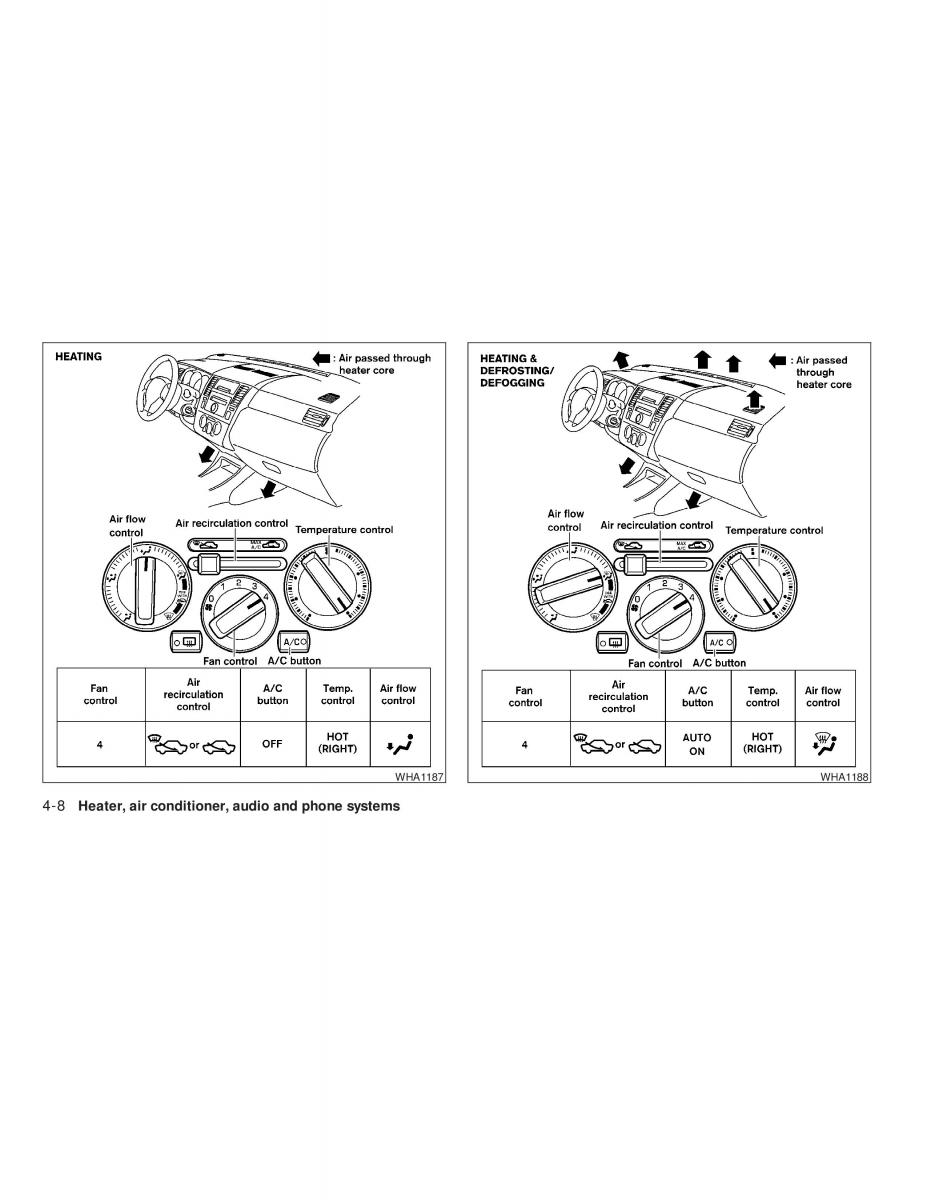 HEATING

: Air passed through heater core

Air flow control

Air recirculation control

Temperature control

MAX A/C

0 1 2 3 4

A/C

Fan control

A/C button

| Fan control | Air recirculation control | A/C button | Temp. control | Air flow control |
|---|---|---|---|---|
| 4 | or | OFF | HOT (RIGHT) | |

WHA1187

HEATING & DEFROSTING/ DEFOGGING

: Air passed through heater core

Air flow control

Air recirculation control

Temperature control

MAX A/C

0 1 2 3 4

A/C

Fan control

A/C button

| Fan control | Air recirculation control | A/C button | Temp. control | Air flow control |
|---|---|---|---|---|
| 4 | or | AUTO ON | HOT (RIGHT) | |

WHA1188

4-8 Heater, air conditioner, audio and phone systems